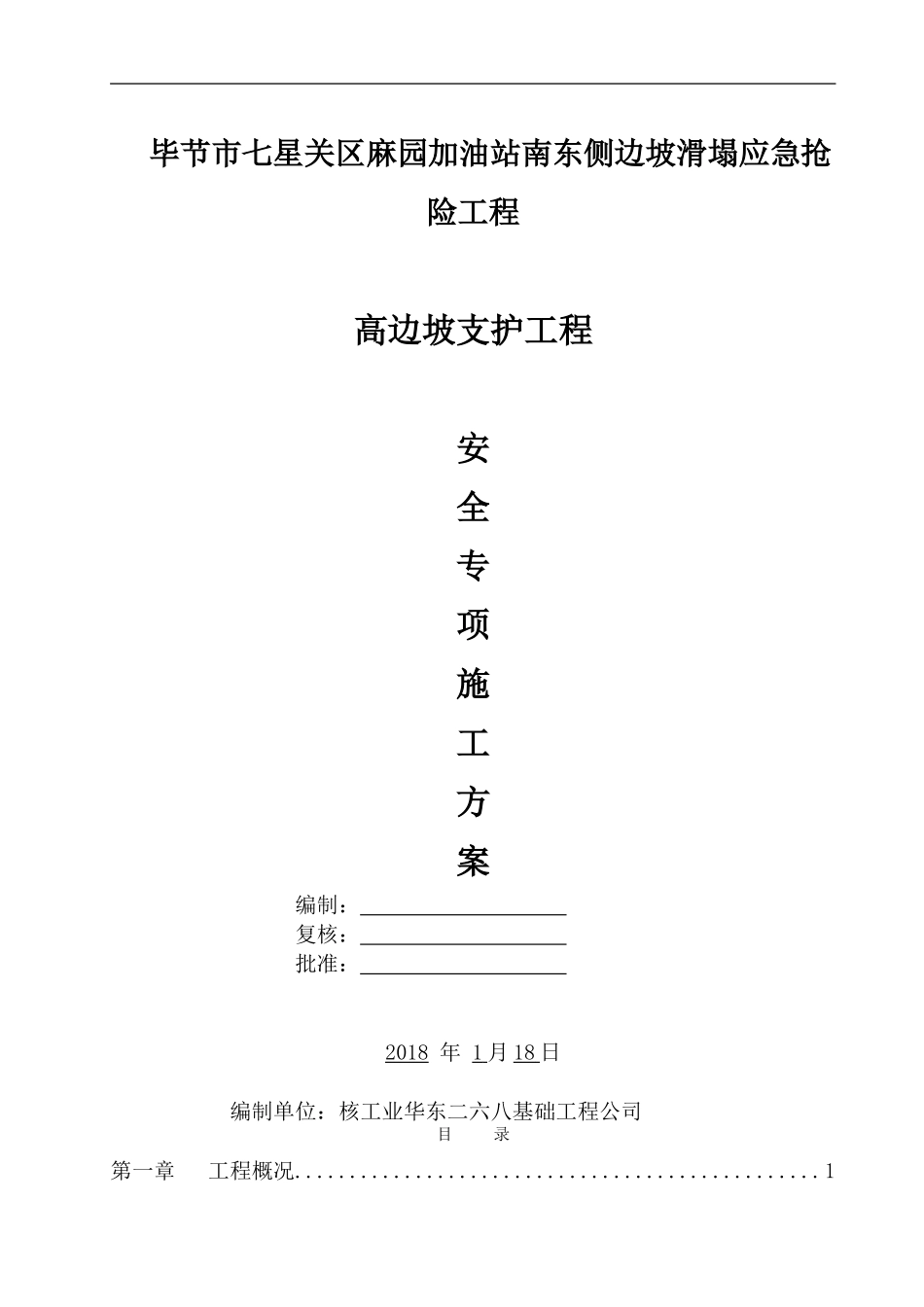 毕节市七星关区麻园加油站南东侧边坡滑塌应急抢险工程

高边坡支护工程

安

全

专

项

施

工

方

案

编制：

复核：

批准：

2018 年 1月18日

编制单位：核工业华东二六八基础工程公司

目 录

第一章 工程概况................................................1